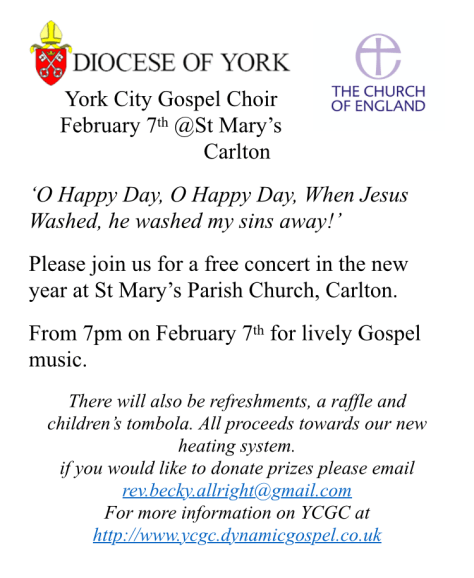 DIOCESE OF YORK

THE CHURCH OF ENGLAND

York City Gospel Choir
February 7th @St Mary's Carlton

'O Happy Day, O Happy Day, When Jesus Washed, he washed my sins away!'

Please join us for a free concert in the new year at St Mary's Parish Church, Carlton.

From 7pm on February 7th for lively Gospel music.

There will also be refreshments, a raffle and children's tombola. All proceeds towards our new heating system.
if you would like to donate prizes please email
rev.becky.allright@gmail.com
For more information on YCGC at
http://www.ycgc.dynamicgospel.co.uk